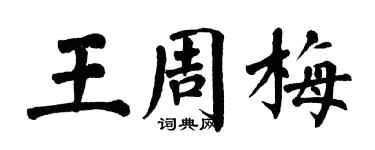 王周梅

词典网